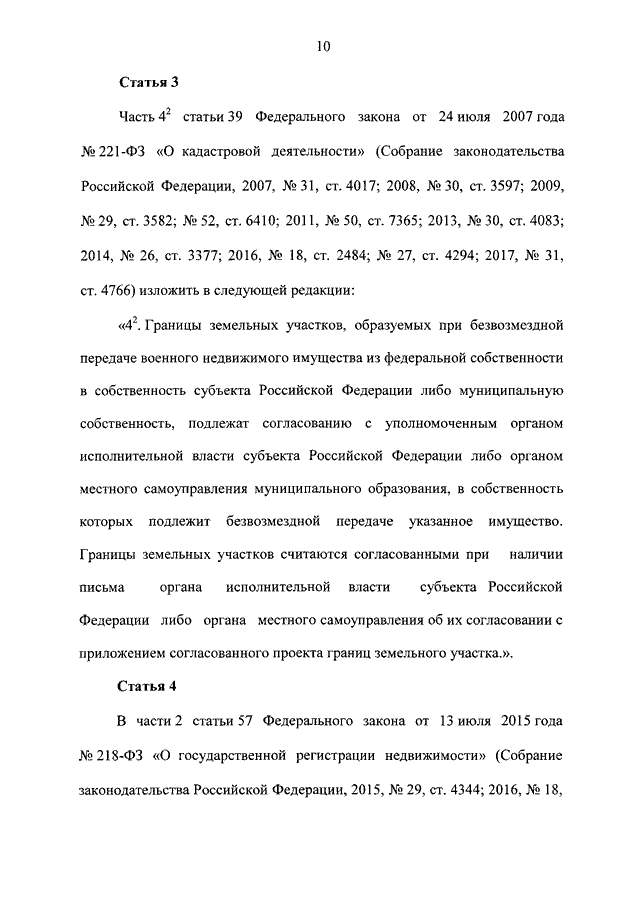 10

Статья 3

Часть $4^2$ статьи 39 Федерального закона от 24 июля 2007 года № 221-ФЗ «О кадастровой деятельности» (Собрание законодательства Российской Федерации, 2007, № 31, ст. 4017; 2008, № 30, ст. 3597; 2009, № 29, ст. 3582; № 52, ст. 6410; 2011, № 50, ст. 7365; 2013, № 30, ст. 4083; 2014, № 26, ст. 3377; 2016, № 18, ст. 2484; № 27, ст. 4294; 2017, № 31, ст. 4766) изложить в следующей редакции:

«$4^2$. Границы земельных участков, образуемых при безвозмездной передаче военного недвижимого имущества из федеральной собственности в собственность субъекта Российской Федерации либо муниципальную собственность, подлежат согласованию с уполномоченным органом исполнительной власти субъекта Российской Федерации либо органом местного самоуправления муниципального образования, в собственность которых подлежит безвозмездной передаче указанное имущество. Границы земельных участков считаются согласованными при наличии письма органа исполнительной власти субъекта Российской Федерации либо органа местного самоуправления об их согласовании с приложением согласованного проекта границ земельного участка.».

Статья 4

В части 2 статьи 57 Федерального закона от 13 июля 2015 года № 218-ФЗ «О государственной регистрации недвижимости» (Собрание законодательства Российской Федерации, 2015, № 29, ст. 4344; 2016, № 18,